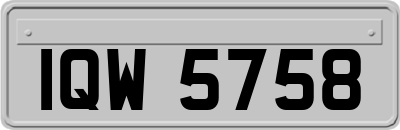 IQW 5758